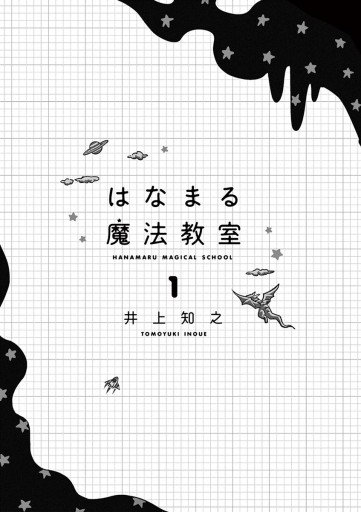 はなまる
魔法教室
HANAMARU MAGICAL SCHOOL
1
井上知之
TOMOYUKI INOUE